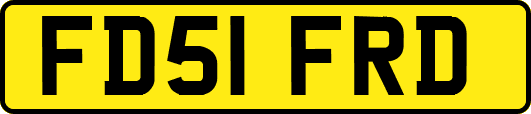 FD51 FRD